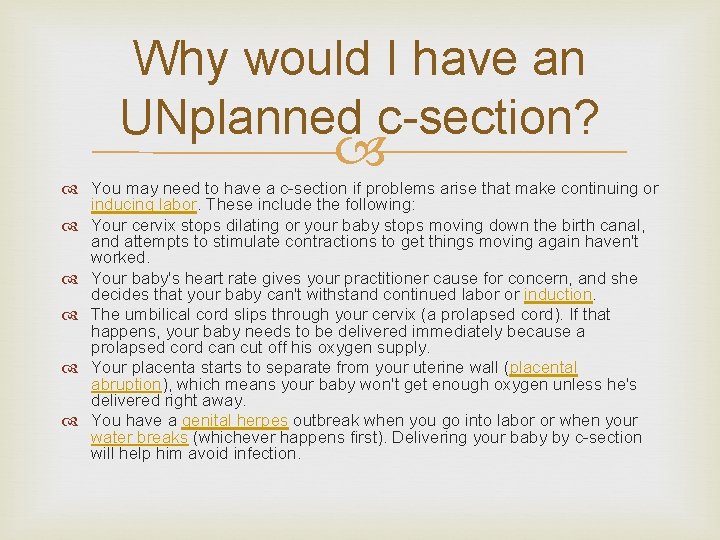 Why would I have an UNplanned c-section?

You may need to have a c-section if problems arise that make continuing or inducing labor. These include the following:

Your cervix stops dilating or your baby stops moving down the birth canal, and attempts to stimulate contractions to get things moving again haven't worked.

Your baby's heart rate gives your practitioner cause for concern, and she decides that your baby can't withstand continued labor or induction.

The umbilical cord slips through your cervix (a prolapsed cord). If that happens, your baby needs to be delivered immediately because a prolapsed cord can cut off his oxygen supply.

Your placenta starts to separate from your uterine wall (placental abruption), which means your baby won't get enough oxygen unless he's delivered right away.

You have a genital herpes outbreak when you go into labor or when your water breaks (whichever happens first). Delivering your baby by c-section will help him avoid infection.